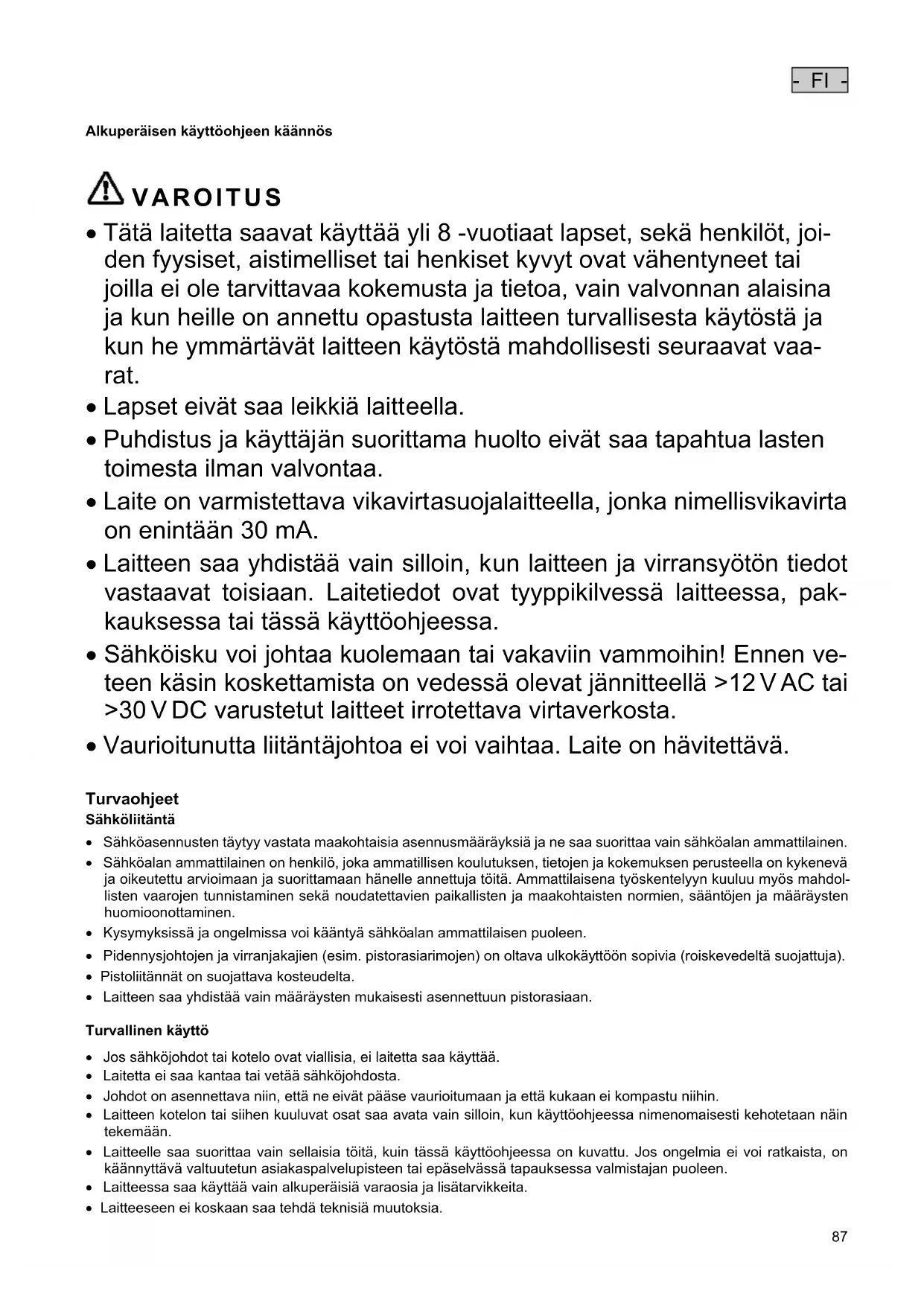 - FI -

Alkuperäisen käyttöohjeen käännös

VAROITUS

• Tätä laitetta saavat käyttää yli 8 -vuotiaat lapset, sekä henkilöt, joiden fyysiset, aistimelliset tai henkiset kyvyt ovat vähentyneet tai joilla ei ole tarvittavaa kokemusta ja tietoa, vain valvonnan alaisina ja kun heille on annettu opastusta laitteen turvallisesta käytöstä ja kun he ymmärtävät laitteen käytöstä mahdollisesti seuraavat vaarat.
• Lapset eivät saa leikkiä laitteella.
• Puhdistus ja käyttäjän suorittama huolto eivät saa tapahtua lasten toimesta ilman valvontaa.
• Laite on varmistettava vikavirtasuojalaitteella, jonka nimellisvikavirta on enintään 30 mA.
• Laitteen saa yhdistää vain silloin, kun laitteen ja virransyötön tiedot vastaavat toisiaan. Laitetiedot ovat tyyppikilvessä laitteessa, pakkauksessa tai tässä käyttöohjeessa.
• Sähköisku voi johtaa kuolemaan tai vakaviin vammoihin! Ennen veteen käsin koskettamista on vedessä olevat jännitteellä >12 V AC tai >30 V DC varustetut laitteet irrotettava virtaverkosta.
• Vaurioitunutta liitäntäjohtoa ei voi vaihtaa. Laite on hävitettävä.

Turvaohjeet
Sähköliitäntä

• Sähköasennusten täytyy vastata maakohtaisia asennusmääräyksiä ja ne saa suorittaa vain sähköalan ammattilainen.
• Sähköalan ammattilainen on henkilö, joka ammatillisen koulutuksen, tietojen ja kokemuksen perusteella on kykenevä ja oikeutettu arvioimaan ja suorittamaan hänelle annettuja töitä. Ammattilaisena työskentelyyn kuuluu myös mahdollisten vaarojen tunnistaminen sekä noudatettavien paikallisten ja maakohtaisten normien, sääntöjen ja määräysten huomioonottaminen.
• Kysymyksissä ja ongelmissa voi kääntyä sähköalan ammattilaisen puoleen.
• Pidennysjohtojen ja virranjakajien (esim. pistorasiarimojen) on oltava ulkokäyttöön sopivia (roiskevedeltä suojattuja).
• Pistoliitännät on suojattava kosteudelta.
• Laitteen saa yhdistää vain määräysten mukaisesti asennettuun pistorasiaan.

Turvallinen käyttö

• Jos sähköjohdot tai kotelo ovat viallisia, ei laitetta saa käyttää.
• Laitetta ei saa kantaa tai vetää sähköjohdosta.
• Johdot on asennettava niin, että ne eivät pääse vaurioitumaan ja että kukaan ei kompastu niihin.
• Laitteen kotelon tai siihen kuuluvat osat saa avata vain silloin, kun käyttöohjeessa nimenomaisesti kehotetaan näin tekemään.
• Laitteelle saa suorittaa vain sellaisia töitä, kuin tässä käyttöohjeessa on kuvattu. Jos ongelmia ei voi ratkaista, on käännyttävä valtuutetun asiakaspalvelupisteen tai epäselvässä tapauksessa valmistajan puoleen.
• Laitteessa saa käyttää vain alkuperäisiä varaosia ja lisätarvikkeita.
• Laitteeseen ei koskaan saa tehdä teknisiä muutoksia.

87